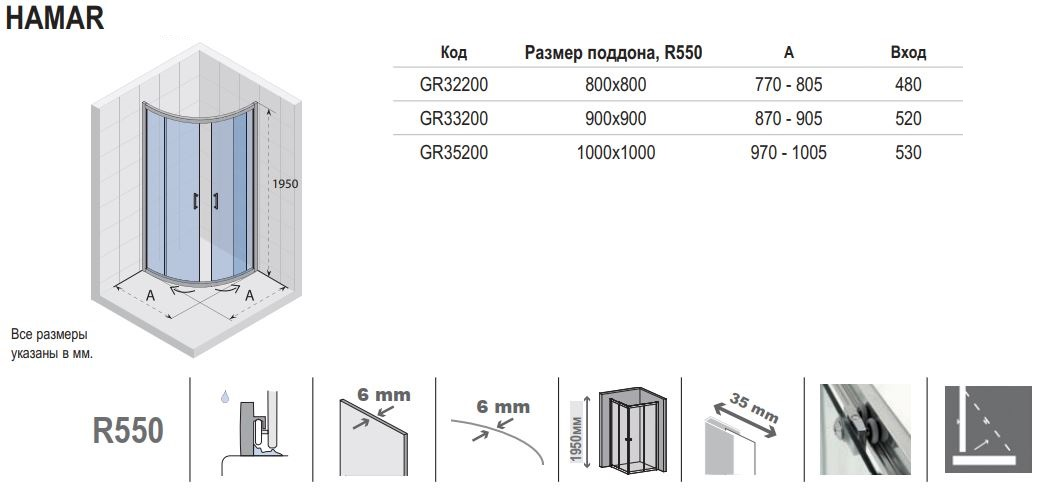 HAMAR

1950

A

A

Все размеры указаны в мм.

| Код | Размер поддона, R550 | A | Вход |
|---|---|---|---|
| GR32200 | 800x800 | 770 - 805 | 480 |
| GR33200 | 900x900 | 870 - 905 | 520 |
| GR35200 | 1000x1000 | 970 - 1005 | 530 |

R550

6 mm

6 mm

1950мм

35 mm